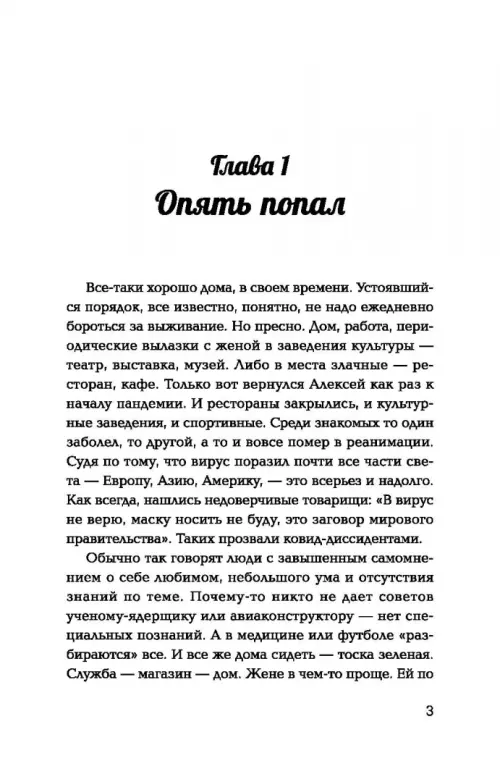 Глава 1
Опять попал

Все-таки хорошо дома, в своем времени. Устоявшийся порядок, все известно, понятно, не надо ежедневно бороться за выживание. Но пресно. Дом, работа, периодические вылазки с женой в заведения культуры — театр, выставка, музей. Либо в места злачные — ресторан, кафе. Только вот вернулся Алексей как раз к началу пандемии. И рестораны закрылись, и культурные заведения, и спортивные. Среди знакомых то один заболел, то другой, а то и вовсе помер в реанимации. Судя по тому, что вирус поразил почти все части света — Европу, Азию, Америку, — это всерьез и надолго. Как всегда, нашлись недоверчивые товарищи: «В вирус не верю, маску носить не буду, это заговор мирового правительства». Таких прозвали ковид-диссидентами.

Обычно так говорят люди с завышенным самомнением о себе любимом, небольшого ума и отсутствия знаний по теме. Почему-то никто не дает советов ученому-ядерщику или авиаконструктору — нет специальных познаний. А в медицине или футболе «разбираются» все. И все же дома сидеть — тоска зеленая. Служба — магазин — дом. Жене в чем-то проще. Ей по

3